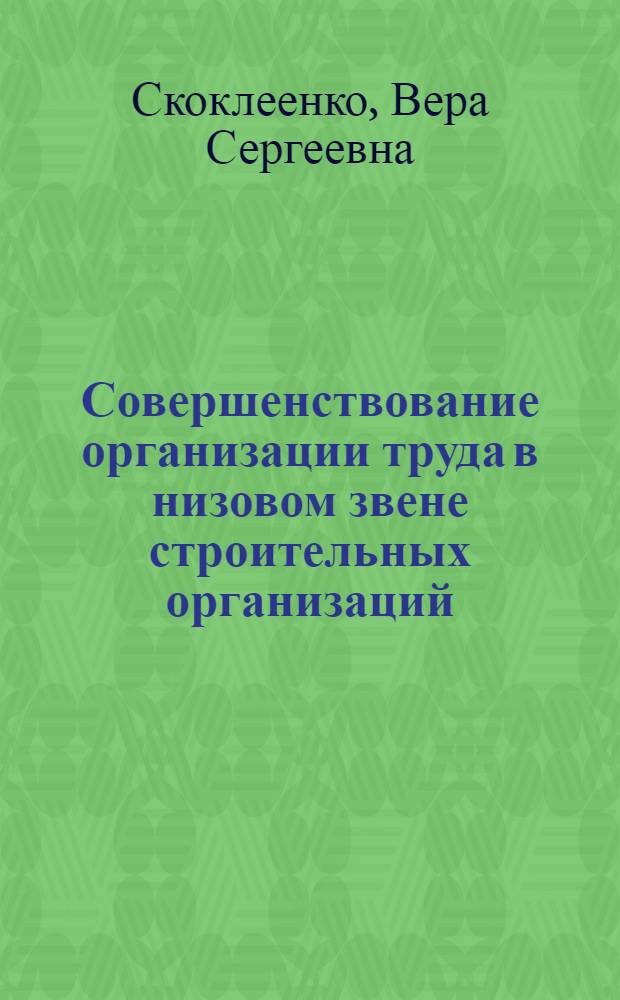 Скоклеенко, Вера Сергеевна

Совершенствование организации труда в низовом звене строительных организаций